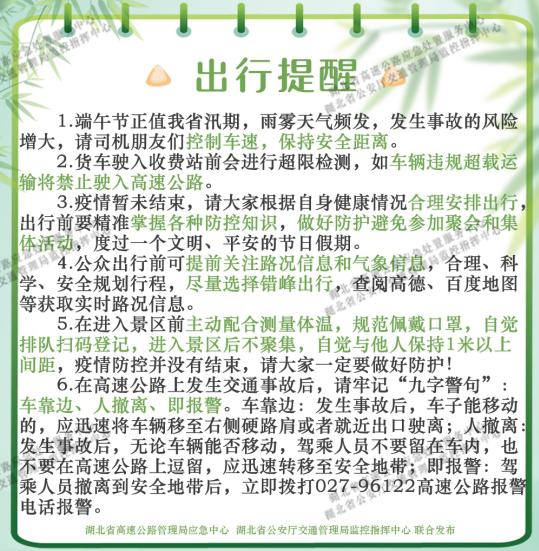 出行提醒

1.端午节正值我省汛期，雨雾天气频发，发生事故的风险增大，请司机朋友们控制车速，保持安全距离。

2.货车驶入收费站前会进行超限检测，如车辆违规超载运输将禁止驶入高速公路。

3.疫情暂未结束，请大家根据自身健康情况合理安排出行，出行前要精准掌握各种防控知识，做好防护避免参加聚会和集体活动，度过一个文明、平安的节日假期。

4.公众出行前可提前关注路况信息和气象信息，合理、科学、安全规划行程，尽量选择错峰出行，查阅高德、百度地图等获取实时路况信息。

5.在进入景区前主动配合测量体温，规范佩戴口罩，自觉排队扫码登记，进入景区后不聚集，自觉与他人保持1米以上间距，疫情防控并没有结束，请大家一定要做好防护！

6.在高速公路上发生交通事故后，请牢记“九字警句”：车靠边、人撤离、即报警。车靠边：发生事故后，车子能移动的，应迅速将车辆移至右侧硬路肩或者就近出口驶离；人撤离：发生事故后，无论车辆能否移动，驾乘人员不要留在车内，也不要在高速公路上逗留，应迅速转移至安全地带；即报警：驾乘人员撤离到安全地带后，立即拨打027-96122高速公路报警电话报警。

湖北省高速公路管理局应急中心 湖北省公安厅交通管理局监控指挥中心 联合发布